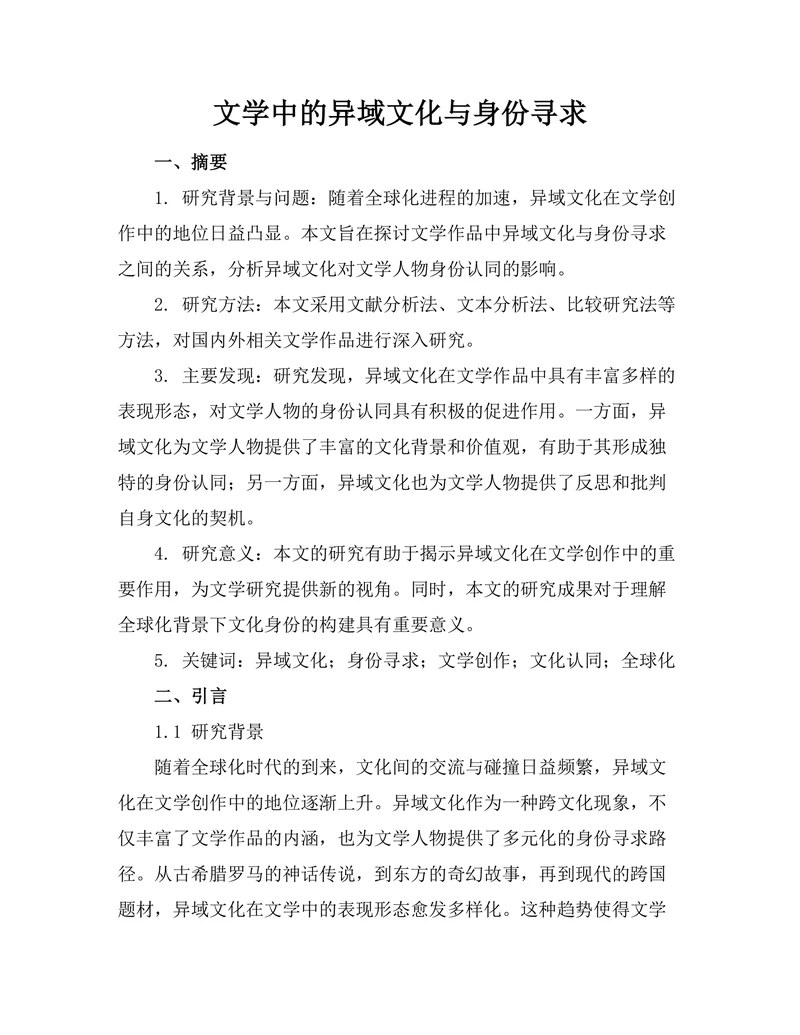 文学中的异域文化与身份寻求

一、摘要

1. 研究背景与问题：随着全球化进程的加速，异域文化在文学创作中的地位日益凸显。本文旨在探讨文学作品中异域文化与身份寻求之间的关系，分析异域文化对文学人物身份认同的影响。

2. 研究方法：本文采用文献分析法、文本分析法、比较研究法等方法，对国内外相关文学作品进行深入研究。

3. 主要发现：研究发现，异域文化在文学作品中具有丰富多样的表现形态，对文学人物的身份认同具有积极的促进作用。一方面，异域文化为文学人物提供了丰富的文化背景和价值观，有助于其形成独特的身份认同；另一方面，异域文化也为文学人物提供了反思和批判自身文化的契机。

4. 研究意义：本文的研究有助于揭示异域文化在文学创作中的重要作用，为文学研究提供新的视角。同时，本文的研究成果对于理解全球化背景下文化身份的构建具有重要意义。

5. 关键词：异域文化；身份寻求；文学创作；文化认同；全球化

二、引言

1.1 研究背景

随着全球化时代的到来，文化间的交流与碰撞日益频繁，异域文化在文学创作中的地位逐渐上升。异域文化作为一种跨文化现象，不仅丰富了文学作品的内涵，也为文学人物提供了多元化的身份寻求路径。从古希腊罗马的神话传说，到东方的奇幻故事，再到现代的跨国题材，异域文化在文学中的表现形态愈发多样化。这种趋势使得文学